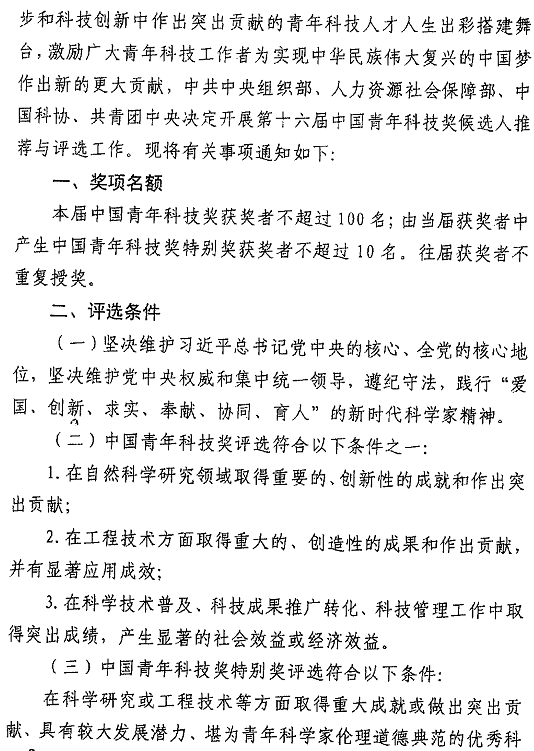 步和科技创新中作出突出贡献的青年科技人才人生出彩搭建舞台，激励广大青年科技工作者为实现中华民族伟大复兴的中国梦作出新的更大贡献，中共中央组织部、人力资源社会保障部、中国科协、共青团中央决定开展第十六届中国青年科技奖候选人推荐与评选工作。现将有关事项通知如下：

一、奖项名额

本届中国青年科技奖获奖者不超过100名；由当届获奖者中产生中国青年科技奖特别奖获奖者不超过10名。往届获奖者不重复授奖。

二、评选条件

（一）坚决维护习近平总书记党中央的核心、全党的核心地位，坚决维护党中央权威和集中统一领导，遵纪守法，践行“爱国、创新、求实、奉献、协同、育人”的新时代科学家精神。

（二）中国青年科技奖评选符合以下条件之一：

1. 在自然科学研究领域取得重要的、创新性的成就和作出突出贡献；

2. 在工程技术方面取得重大的、创造性的成果和作出贡献，并有显著应用成效；

3. 在科学技术普及、科技成果推广转化、科技管理工作中取得突出成绩，产生显著的社会效益或经济效益。

（三）中国青年科技奖特别奖评选符合以下条件：

在科学研究或工程技术等方面取得重大成就或做出突出贡献、具有较大发展潜力、堪为青年科学家伦理道德典范的优秀科